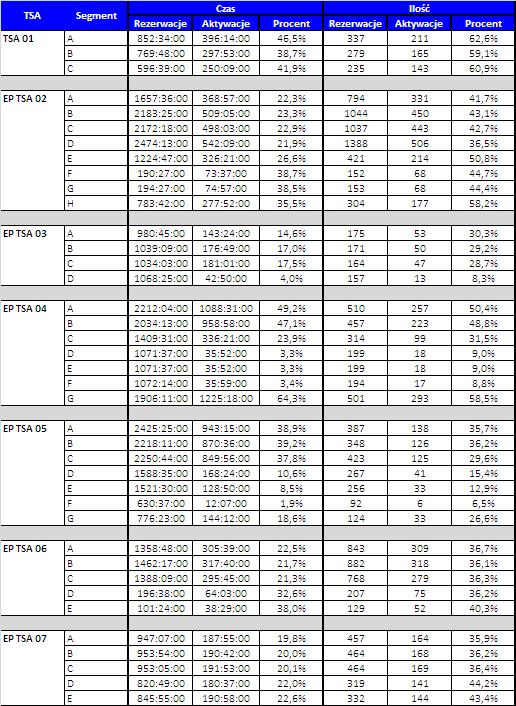 | TSA | Segment | Czas | | | Ilość | | |
|---|---|---|---|---|---|---|---|
| | | Rezerwacje | Aktywacje | Procent | Rezerwacje | Aktywacje | Procent |
| TSA 01 | A | 852:34:00 | 396:14:00 | 46,5% | 337 | 211 | 62,6% |
| | B | 769:48:00 | 297:53:00 | 38,7% | 279 | 165 | 59,1% |
| | C | 596:39:00 | 250:09:00 | 41,9% | 235 | 143 | 60,9% |
| EP TSA 02 | A | 1657:36:00 | 368:57:00 | 22,3% | 794 | 331 | 41,7% |
| | B | 2183:25:00 | 509:05:00 | 23,3% | 1044 | 450 | 43,1% |
| | C | 2172:18:00 | 498:03:00 | 22,9% | 1037 | 443 | 42,7% |
| | D | 2474:13:00 | 542:09:00 | 21,9% | 1388 | 506 | 36,5% |
| | E | 1224:47:00 | 326:21:00 | 26,6% | 421 | 214 | 50,8% |
| | F | 190:27:00 | 73:37:00 | 38,7% | 152 | 68 | 44,7% |
| | G | 194:27:00 | 74:57:00 | 38,5% | 153 | 68 | 44,4% |
| | H | 783:42:00 | 277:52:00 | 35,5% | 304 | 177 | 58,2% |
| EP TSA 03 | A | 980:45:00 | 143:24:00 | 14,6% | 175 | 53 | 30,3% |
| | B | 1039:09:00 | 176:49:00 | 17,0% | 171 | 50 | 29,2% |
| | C | 1034:03:00 | 181:01:00 | 17,5% | 164 | 47 | 28,7% |
| | D | 1068:25:00 | 42:50:00 | 4,0% | 157 | 13 | 8,3% |
| EP TSA 04 | A | 2212:04:00 | 1088:31:00 | 49,2% | 510 | 257 | 50,4% |
| | B | 2034:13:00 | 958:58:00 | 47,1% | 457 | 223 | 48,8% |
| | C | 1409:31:00 | 336:21:00 | 23,9% | 314 | 99 | 31,5% |
| | D | 1071:37:00 | 35:52:00 | 3,3% | 199 | 18 | 9,0% |
| | E | 1071:37:00 | 35:52:00 | 3,3% | 199 | 18 | 9,0% |
| | F | 1072:14:00 | 35:59:00 | 3,4% | 194 | 17 | 8,8% |
| | G | 1906:11:00 | 1225:18:00 | 64,3% | 501 | 293 | 58,5% |
| EP TSA 05 | A | 2425:25:00 | 943:15:00 | 38,9% | 387 | 138 | 35,7% |
| | B | 2218:11:00 | 870:36:00 | 39,2% | 348 | 126 | 36,2% |
| | C | 2250:44:00 | 849:56:00 | 37,8% | 423 | 125 | 29,6% |
| | D | 1588:35:00 | 168:24:00 | 10,6% | 267 | 41 | 15,4% |
| | E | 1521:30:00 | 128:50:00 | 8,5% | 256 | 33 | 12,9% |
| | F | 630:37:00 | 12:07:00 | 1,9% | 92 | 6 | 6,5% |
| | G | 776:23:00 | 144:12:00 | 18,6% | 124 | 33 | 26,6% |
| EP TSA 06 | A | 1358:48:00 | 305:39:00 | 22,5% | 843 | 309 | 36,7% |
| | B | 1462:17:00 | 317:40:00 | 21,7% | 882 | 318 | 36,1% |
| | C | 1388:09:00 | 295:45:00 | 21,3% | 768 | 279 | 36,3% |
| | D | 196:38:00 | 64:03:00 | 32,6% | 207 | 75 | 36,2% |
| | E | 101:24:00 | 38:29:00 | 38,0% | 129 | 52 | 40,3% |
| EP TSA 07 | A | 947:07:00 | 187:55:00 | 19,8% | 457 | 164 | 35,9% |
| | B | 953:54:00 | 190:42:00 | 20,0% | 464 | 168 | 36,2% |
| | C | 953:05:00 | 191:53:00 | 20,1% | 464 | 169 | 36,4% |
| | D | 820:49:00 | 180:37:00 | 22,0% | 319 | 141 | 44,2% |
| | E | 845:55:00 | 190:58:00 | 22,6% | 332 | 144 | 43,4% |